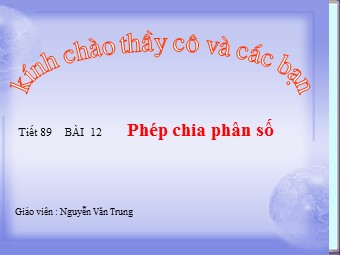 Kính chào thầy cô và các bạn

Tiết 89 BÀI 12 Phép chia phân số

Giáo viên : Nguyễn Văn Trung